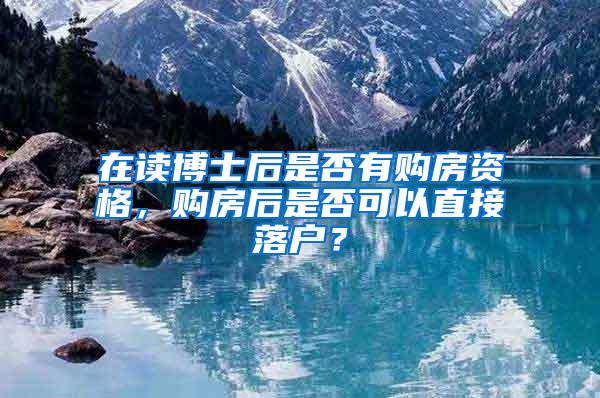 在读博士后是否有购房资格，购房后是否可以直接落户？